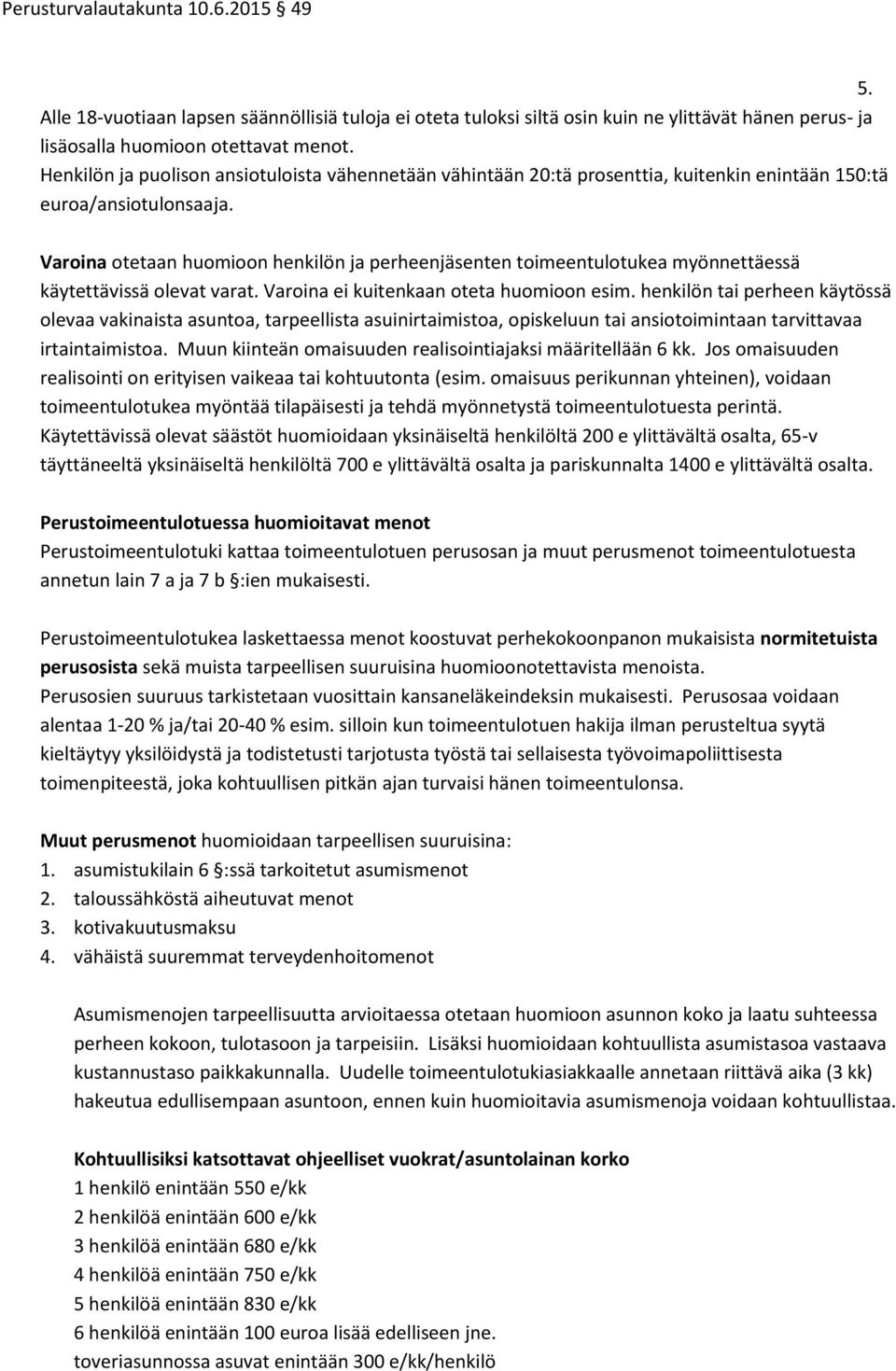 Perusturvalautakunta 10.6.2015 49

5.

Alle 18-vuotiaan lapsen säännöllisiä tuloja ei oteta tuloksi siltä osin kuin ne ylittävät hänen perus- ja lisäosalla huomioon otettavat menot.
Henkilön ja puolison ansiotuloista vähennetään vähintään 20:tä prosenttia, kuitenkin enintään 150:tä euroa/ansiotulonsaaja.

Varoina otetaan huomioon henkilön ja perheenjäsenten toimeentulotukea myönnettäessä käytettävissä olevat varat. Varoina ei kuitenkaan oteta huomioon esim. henkilön tai perheen käytössä olevaa vakinaista asuntoa, tarpeellista asuinirtaimistoa, opiskeluun tai ansiotoimintaan tarvittavaa irtaintaimistoa. Muun kiinteän omaisuuden realisointiajaksi määritellään 6 kk. Jos omaisuuden realisointi on erityisen vaikeaa tai kohtuutonta (esim. omaisuus perikunnan yhteinen), voidaan toimeentulotukea myöntää tilapäisesti ja tehdä myönnetystä toimeentulotuesta perintä. Käytettävissä olevat säästöt huomioidaan yksinäiseltä henkilöltä 200 e ylittävältä osalta, 65-v täyttäneeltä yksinäiseltä henkilöltä 700 e ylittävältä osalta ja pariskunnalta 1400 e ylittävältä osalta.

Perustoimeentulotuessa huomioitavat menot
Perustoimeentulotuki kattaa toimeentulotuen perusosan ja muut perusmenot toimeentulotuesta annetun lain 7 a ja 7 b §:ien mukaisesti.

Perustoimeentulotukea laskettaessa menot koostuvat perhekokoonpanon mukaisista normitetuista perusosista sekä muista tarpeellisen suuruisina huomioonotettavista menoista.
Perusosien suuruus tarkistetaan vuosittain kansaneläkeindeksin mukaisesti. Perusosaa voidaan alentaa 1-20 % ja/tai 20-40 % esim. silloin kun toimeentulotuen hakija ilman perusteltua syytä kieltäytyy yksilöidystä ja todistetusti tarjotusta työstä tai sellaisesta työvoimapoliittisesta toimenpiteestä, joka kohtuullisen pitkän ajan turvaisi hänen toimeentulonsa.

Muut perusmenot huomioidaan tarpeellisen suuruisina:
1. asumistukilain 6 §:ssä tarkoitetut asumismenot
2. taloussähköstä aiheutuvat menot
3. kotivakuutusmaksu
4. vähäistä suuremmat terveydenhoitomenot

Asumismenojen tarpeellisuutta arvioitaessa otetaan huomioon asunnon koko ja laatu suhteessa perheen kokoon, tulotasoon ja tarpeisiin. Lisäksi huomioidaan kohtuullista asumistasoa vastaava kustannustaso paikkakunnalla. Uudelle toimeentulotukiasiakkaalle annetaan riittävä aika (3 kk) hakeutua edullisempaan asuntoon, ennen kuin huomioitavia asumismenoja voidaan kohtuullistaa.

Kohtuullisiksi katsottavat ohjeelliset vuokrat/asuntolainan korko
1 henkilö enintään 550 e/kk
2 henkilöä enintään 600 e/kk
3 henkilöä enintään 680 e/kk
4 henkilöä enintään 750 e/kk
5 henkilöä enintään 830 e/kk
6 henkilöä enintään 100 euroa lisää edelliseen jne.
toveriasunnossa asuvat enintään 300 e/kk/henkilö